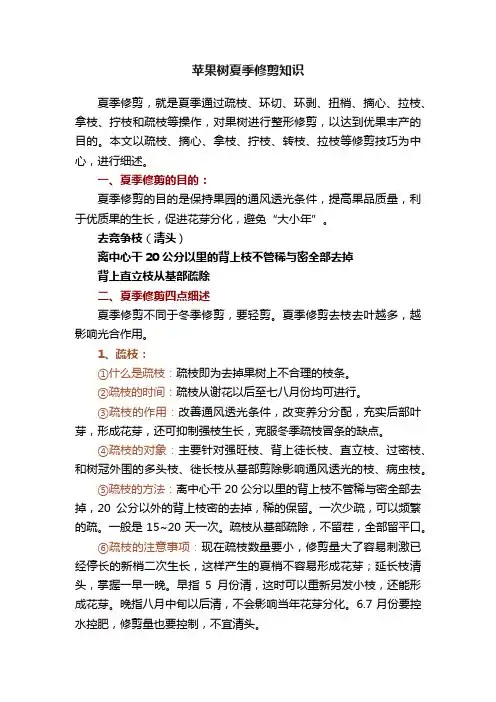 苹果树夏季修剪知识

夏季修剪，就是夏季通过疏枝、环切、环剥、扭梢、摘心、拉枝、拿枝、拧枝和疏枝等操作，对果树进行整形修剪，以达到优果丰产的目的。本文以疏枝、摘心、拿枝、拧枝、转枝、拉枝等修剪技巧为中心，进行细述。

一、夏季修剪的目的：

夏季修剪的目的是保持果园的通风透光条件，提高果品质量，利于优质果的生长，促进花芽分化，避免“大小年”。

去竞争枝（清头）

离中心干 20 公分以里的背上枝不管稀与密全部去掉

背上直立枝从基部疏除

二、夏季修剪四点细述

夏季修剪不同于冬季修剪，要轻剪。夏季修剪去枝去叶越多，越影响光合作用。

1、疏枝：

①什么是疏枝：疏枝即为去掉果树上不合理的枝条。

②疏枝的时间：疏枝从谢花以后至七八月份均可进行。

③疏枝的作用：改善通风透光条件，改变养分分配，充实后部叶芽，形成花芽，还可抑制强枝生长，克服冬季疏枝冒条的缺点。

④疏枝的对象：主要针对强旺枝、背上徒长枝、直立枝、过密枝、和树冠外围的多头枝、徒长枝从基部剪除影响通风透光的枝、病虫枝。

⑤疏枝的方法：离中心干 20 公分以里的背上枝不管稀与密全部去掉，20 公分以外的背上枝密的去掉，稀的保留。一次少疏，可以频繁的疏。一般是 15~20 天一次。疏枝从基部疏除，不留茬，全部留平口。

⑥疏枝的注意事项：现在疏枝数量要小，修剪量大了容易刺激已经停长的新梢二次生长，这样产生的夏梢不容易形成花芽；延长枝清头，掌握一早一晚。早指 5 月份清，这时可以重新另发小枝，还能形成花芽。晚指八月中旬以后清，不会影响当年花芽分化。6.7 月份要控水控肥，修剪量也要控制，不宜清头。